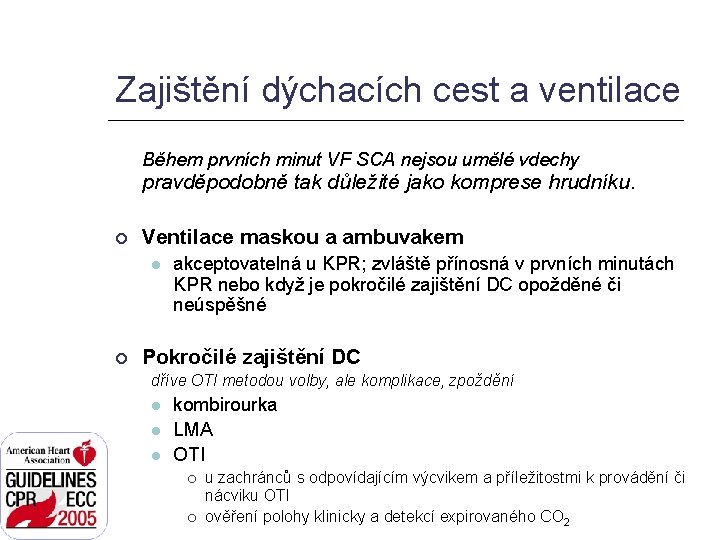 Zajištění dýchacích cest a ventilace

Během prvních minut VF SCA nejsou umělé vdechy pravděpodobně tak důležité jako komprese hrudníku.

Ventilace maskou a ambuvakem

akceptovatelná u KPR; zvláště přínosná v prvních minutách KPR nebo když je pokročilé zajištění DC opožděné či neúspěšné

Pokročilé zajištění DC

dříve OTI metodou volby, ale komplikace, zpoždění

kombirourka

LMA

OTI

u zachránců s odpovídajícím výcvikem a příležitostmi k provádění či nácviku OTI

ověření polohy klinicky a detekcí expirovaného $CO_2$

American Heart Association

GUIDELINES CPR ECC 2005